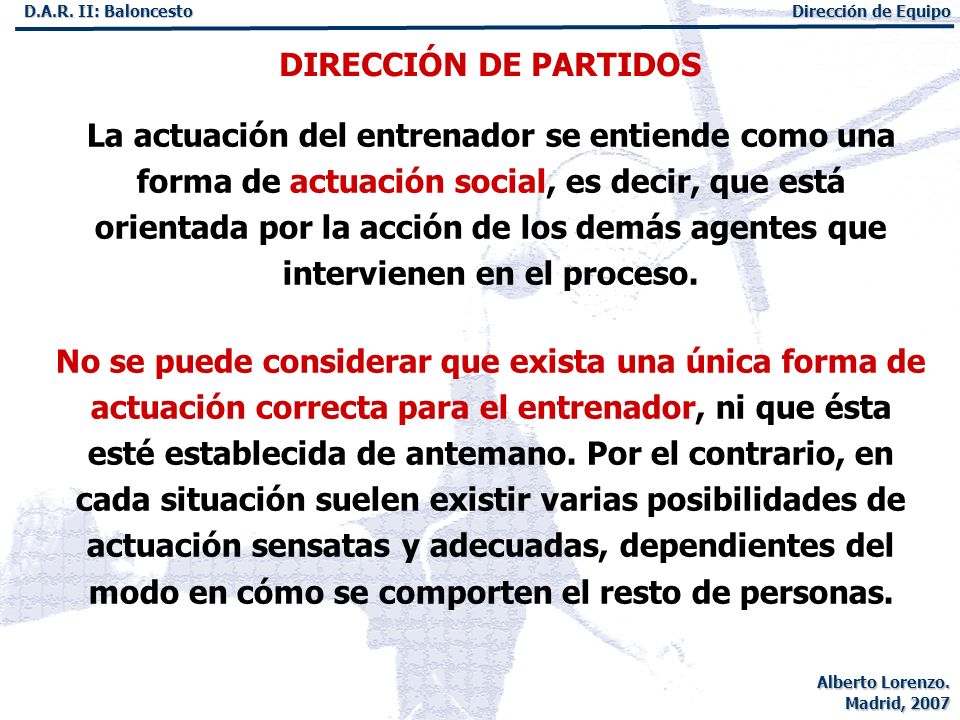 D.A.R. II: Baloncesto

Dirección de Equipo

DIRECCIÓN DE PARTIDOS

La actuación del entrenador se entiende como una forma de actuación social, es decir, que está orientada por la acción de los demás agentes que intervienen en el proceso.

No se puede considerar que exista una única forma de actuación correcta para el entrenador, ni que ésta esté establecida de antemano. Por el contrario, en cada situación suelen existir varias posibilidades de actuación sensatas y adecuadas, dependientes del modo en cómo se comporten el resto de personas.

Alberto Lorenzo.
Madrid, 2007